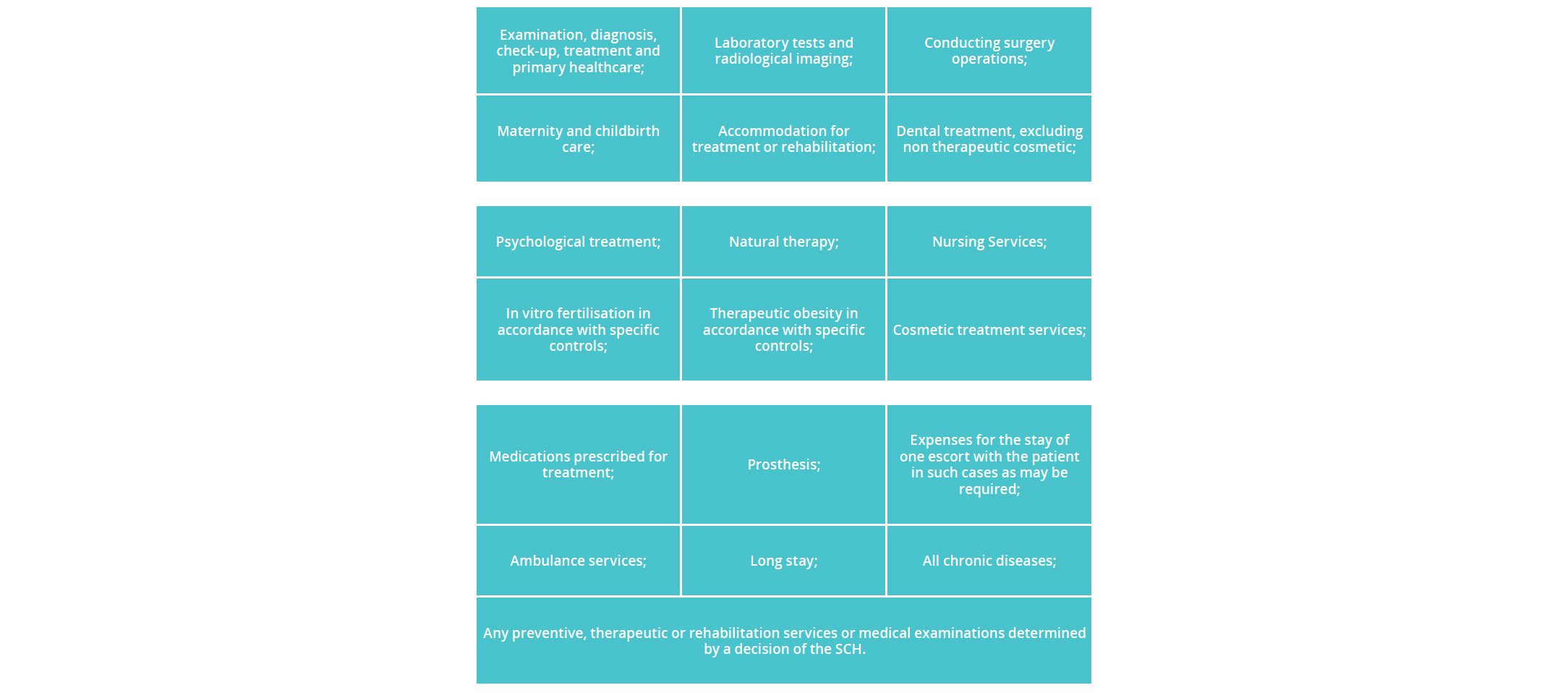 | Examination, diagnosis, check-up, treatment and primary healthcare; | Laboratory tests and radiological imaging; | Conducting surgery operations; |
|---|---|---|
| Maternity and childbirth care; | Accommodation for treatment or rehabilitation; | Dental treatment, excluding non therapeutic cosmetic; |

| Psychological treatment; | Natural therapy; | Nursing Services; |
|---|---|---|
| In vitro fertilisation in accordance with specific controls; | Therapeutic obesity in accordance with specific controls; | Cosmetic treatment services; |

| Medications prescribed for treatment; | Prosthesis; | Expenses for the stay of one escort with the patient in such cases as may be required; |
|---|---|---|
| Ambulance services; | Long stay; | All chronic diseases; |

Any preventive, therapeutic or rehabilitation services or medical examinations determined by a decision of the SCH.